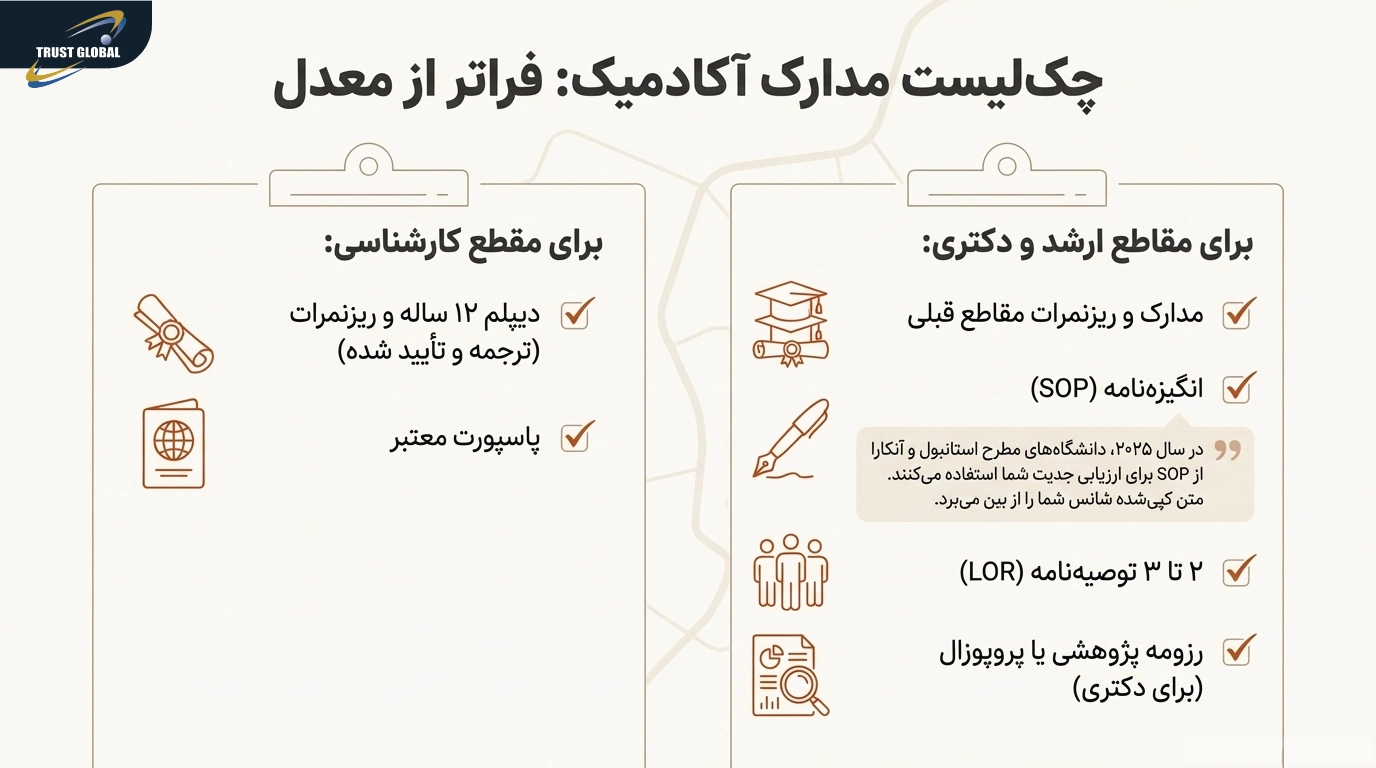 TRUST GLOBAL

چک‌لیست مدارک آکادمیک: فراتر از معدل

برای مقاطع ارشد و دکتری:

مدارک و ریزنمرات مقاطع قبلی

انگیزه‌نامه (SOP)

در سال ۲۰۲۵، دانشگاه‌های مطرح استانبول و آنکارا از SOP برای ارزیابی جدیت شما استفاده می‌کنند. متن کپی‌شده شانس شما را از بین می‌برد.

۲ تا ۳ توصیه‌نامه (LOR)

رزومه پژوهشی یا پروپوزال (برای دکتری)

برای مقطع کارشناسی:

دیپلم ۱۲ ساله و ریزنمرات (ترجمه و تأیید شده)

پاسپورت معتبر